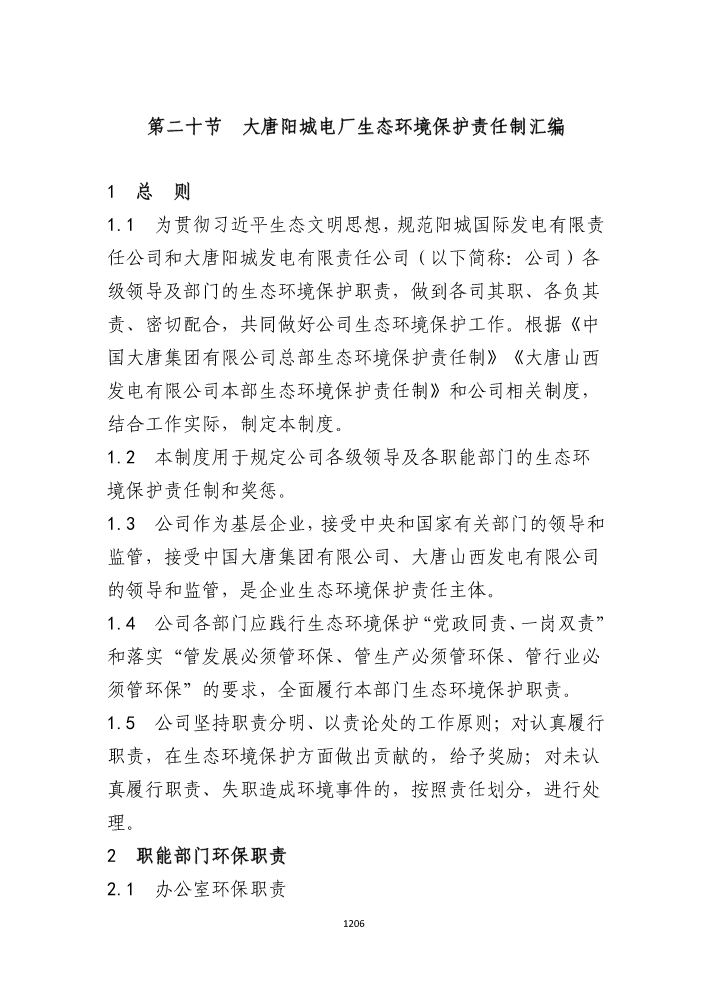 第二十节　大唐阳城电厂生态环境保护责任制汇编

1　总　则

1.1　为贯彻习近平生态文明思想，规范阳城国际发电有限责任公司和大唐阳城发电有限责任公司（以下简称：公司）各级领导及部门的生态环境保护职责，做到各司其职、各负其责、密切配合，共同做好公司生态环境保护工作。根据《中国大唐集团有限公司总部生态环境保护责任制》《大唐山西发电有限公司本部生态环境保护责任制》和公司相关制度，结合工作实际，制定本制度。

1.2　本制度用于规定公司各级领导及各职能部门的生态环境保护责任制和奖惩。

1.3　公司作为基层企业，接受中央和国家有关部门的领导和监管，接受中国大唐集团有限公司、大唐山西发电有限公司的领导和监管，是企业生态环境保护责任主体。

1.4　公司各部门应践行生态环境保护“党政同责、一岗双责”和落实“管发展必须管环保、管生产必须管环保、管行业必须管环保”的要求，全面履行本部门生态环境保护职责。

1.5　公司坚持职责分明、以责论处的工作原则；对认真履行职责，在生态环境保护方面做出贡献的，给予奖励；对未认真履行职责、失职造成环境事件的，按照责任划分，进行处理。

2　职能部门环保职责

2.1　办公室环保职责

1206